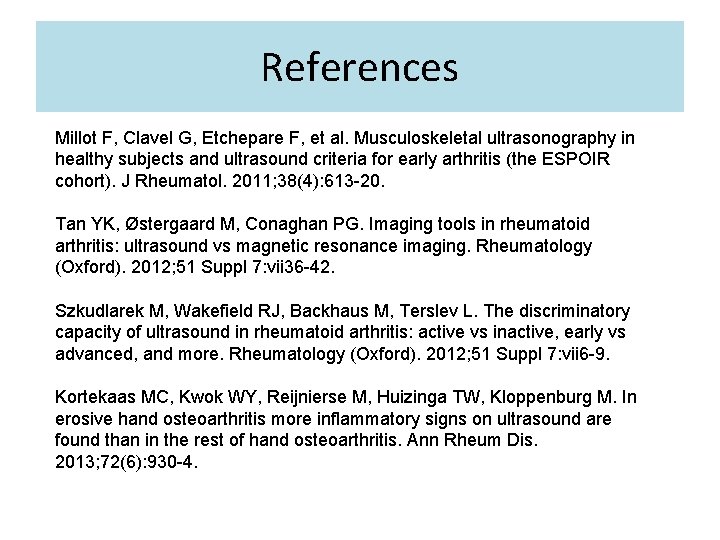 References

Millot F, Clavel G, Etchepare F, et al. Musculoskeletal ultrasonography in healthy subjects and ultrasound criteria for early arthritis (the ESPOIR cohort). J Rheumatol. 2011;38(4):613-20.

Tan YK, Østergaard M, Conaghan PG. Imaging tools in rheumatoid arthritis: ultrasound vs magnetic resonance imaging. Rheumatology (Oxford). 2012;51 Suppl 7:vii36-42.

Szkudlarek M, Wakefield RJ, Backhaus M, Terslev L. The discriminatory capacity of ultrasound in rheumatoid arthritis: active vs inactive, early vs advanced, and more. Rheumatology (Oxford). 2012;51 Suppl 7:vii6-9.

Kortekaas MC, Kwok WY, Reijnierse M, Huizinga TW, Kloppenburg M. In erosive hand osteoarthritis more inflammatory signs on ultrasound are found than in the rest of hand osteoarthritis. Ann Rheum Dis. 2013;72(6):930-4.